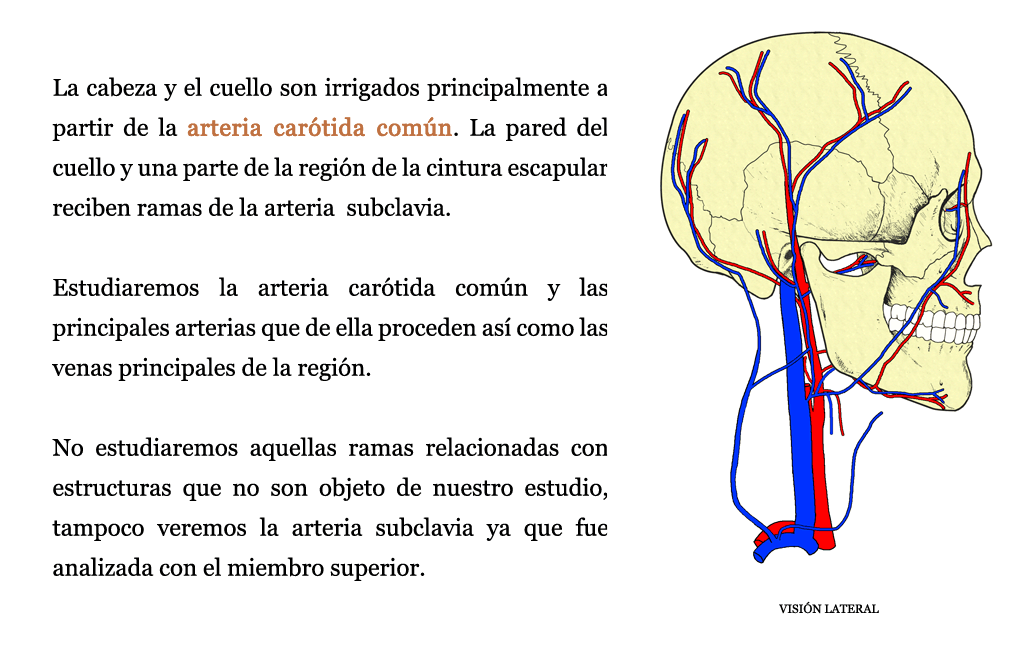 La cabeza y el cuello son irrigados principalmente a partir de la arteria carótida común. La pared del cuello y una parte de la región de la cintura escapular reciben ramas de la arteria subclavia.

Estudiaremos la arteria carótida común y las principales arterias que de ella proceden así como las venas principales de la región.

No estudiaremos aquellas ramas relacionadas con estructuras que no son objeto de nuestro estudio, tampoco veremos la arteria subclavia ya que fue analizada con el miembro superior.

VISIÓN LATERAL